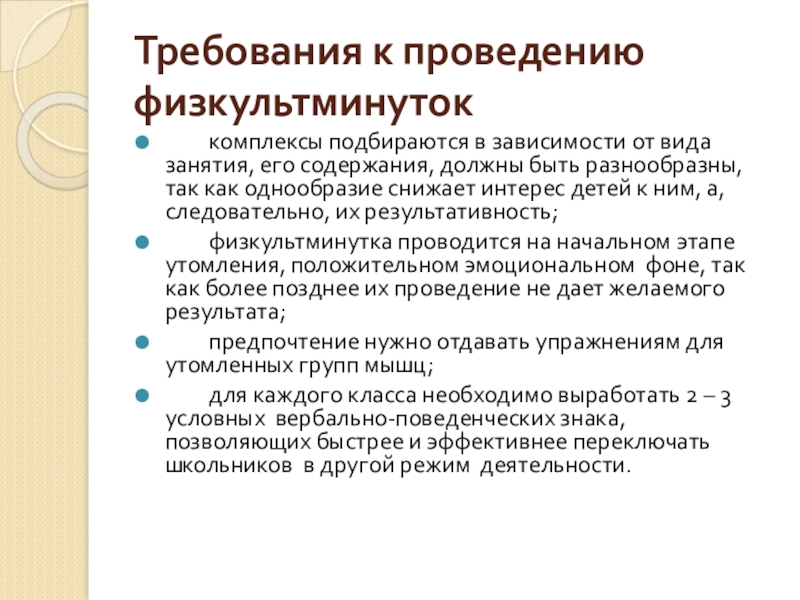 Требования к проведению физкультминуток

комплексы подбираются в зависимости от вида занятия, его содержания, должны быть разнообразны, так как однообразие снижает интерес детей к ним, а, следовательно, их результативность;

физкультминутка проводится на начальном этапе утомления, положительном эмоциональном фоне, так как более позднее их проведение не дает желаемого результата;

предпочтение нужно отдавать упражнениям для утомленных групп мышц;

для каждого класса необходимо выработать 2 – 3 условных вербально-поведенческих знака, позволяющих быстрее и эффективнее переключать школьников в другой режим деятельности.